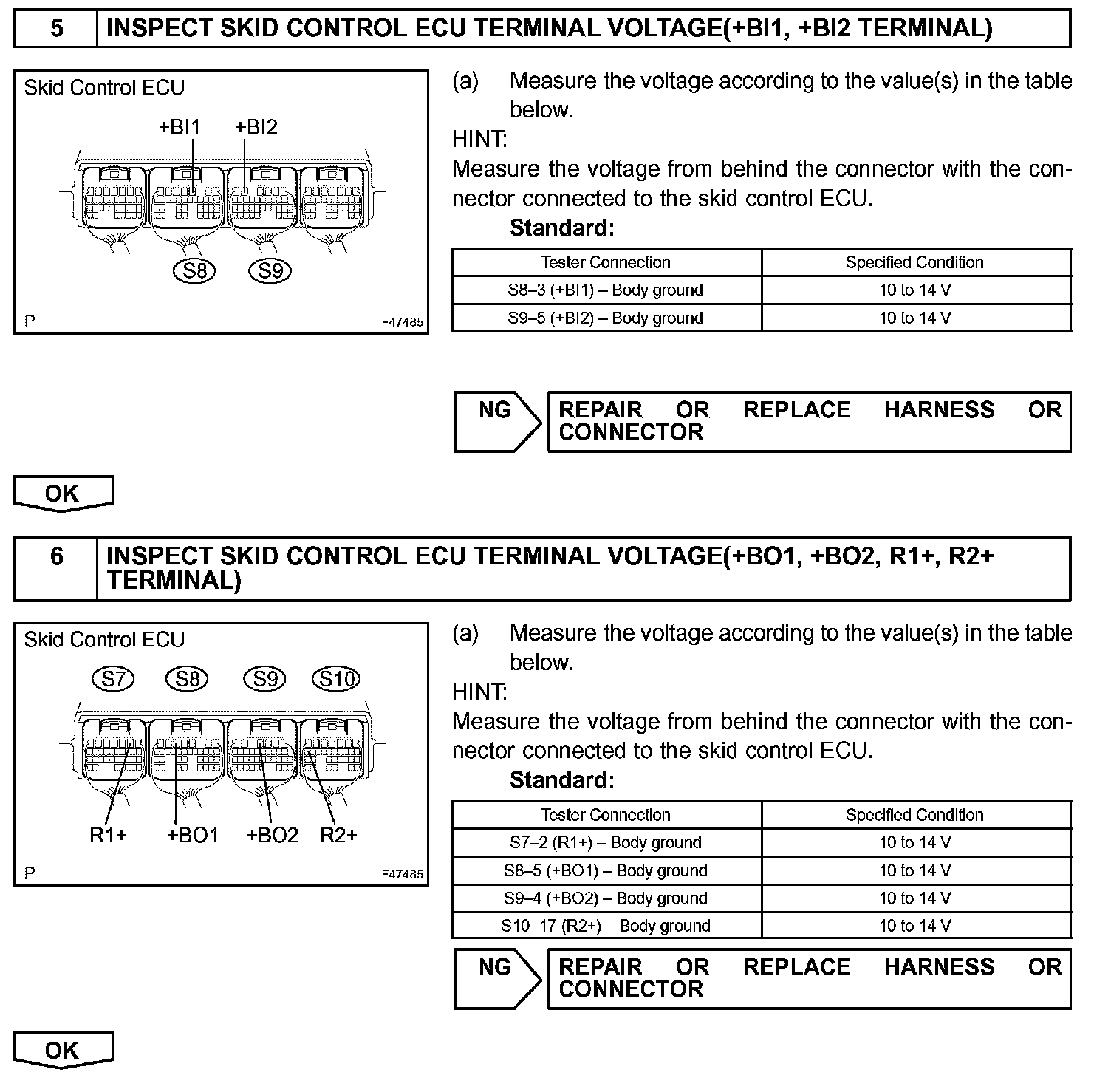 5 INSPECT SKID CONTROL ECU TERMINAL VOLTAGE(+BI1, +BI2 TERMINAL)

Skid Control ECU

+BI1 +BI2

S8 S9

P F47485

(a) Measure the voltage according to the value(s) in the table below.

HINT:

Measure the voltage from behind the connector with the connector connected to the skid control ECU.

Standard:

| Tester Connection | Specified Condition |
|---|---|
| S8–3 (+BI1) – Body ground | 10 to 14 V |
| S9–5 (+BI2) – Body ground | 10 to 14 V |

NG REPAIR OR REPLACE HARNESS OR CONNECTOR

OK

6 INSPECT SKID CONTROL ECU TERMINAL VOLTAGE(+BO1, +BO2, R1+, R2+ TERMINAL)

Skid Control ECU

S7 S8 S9 S10

R1+ +BO1 +BO2 R2+

P F47485

(a) Measure the voltage according to the value(s) in the table below.

HINT:

Measure the voltage from behind the connector with the connector connected to the skid control ECU.

Standard:

| Tester Connection | Specified Condition |
|---|---|
| S7–2 (R1+) – Body ground | 10 to 14 V |
| S8–5 (+BO1) – Body ground | 10 to 14 V |
| S9–4 (+BO2) – Body ground | 10 to 14 V |
| S10–17 (R2+) – Body ground | 10 to 14 V |

NG REPAIR OR REPLACE HARNESS OR CONNECTOR

OK